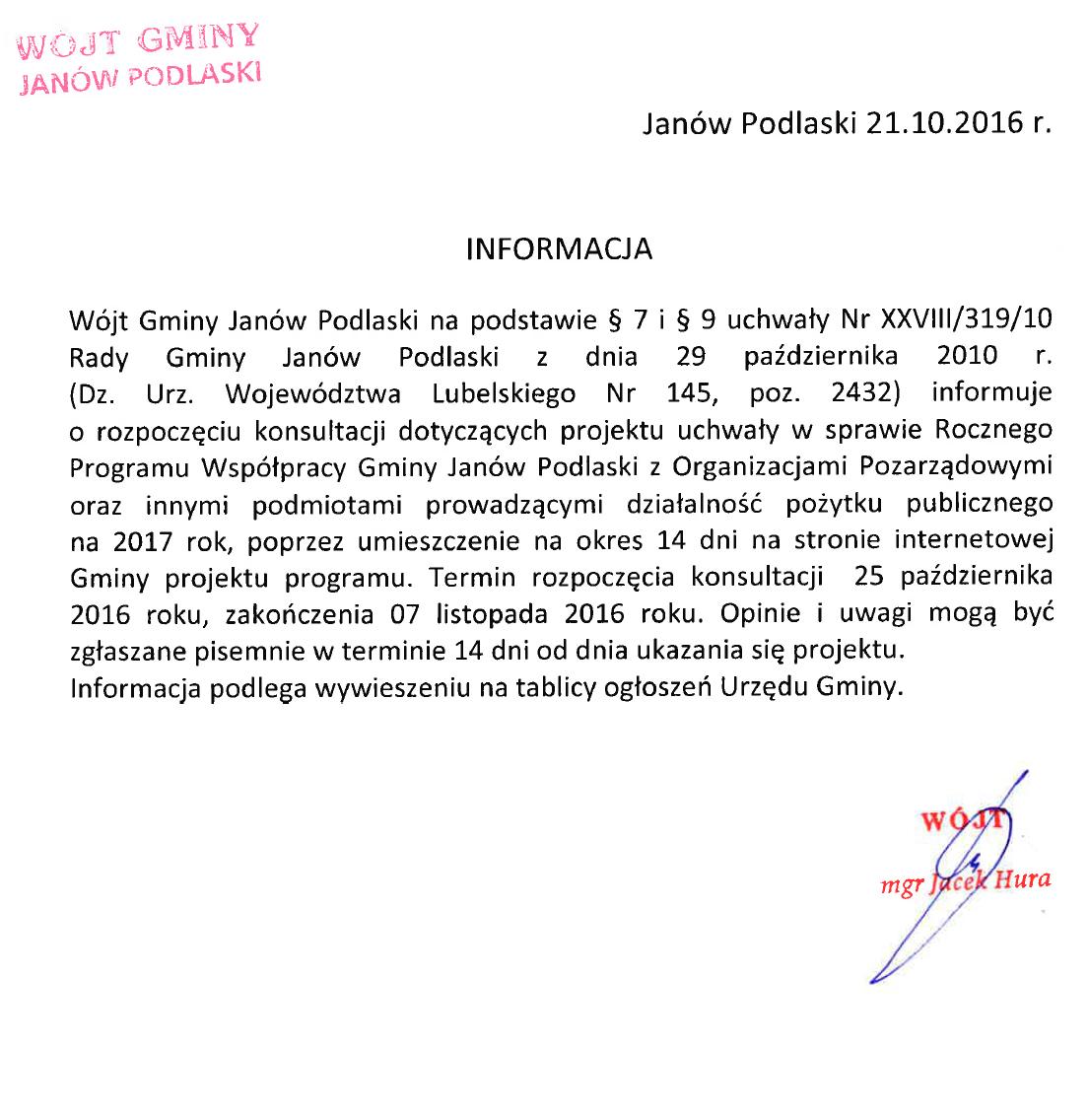 WÓJT GMINY
JANÓW PODLASKI

Janów Podlaski 21.10.2016 r.

INFORMACJA

Wójt Gminy Janów Podlaski na podstawie § 7 i § 9 uchwały Nr XXVIII/319/10 Rady Gminy Janów Podlaski z dnia 29 października 2010 r. (Dz. Urz. Województwa Lubelskiego Nr 145, poz. 2432) informuje o rozpoczęciu konsultacji dotyczących projektu uchwały w sprawie Rocznego Programu Współpracy Gminy Janów Podlaski z Organizacjami Pozarządowymi oraz innymi podmiotami prowadzącymi działalność pożytku publicznego na 2017 rok, poprzez umieszczenie na okres 14 dni na stronie internetowej Gminy projektu programu. Termin rozpoczęcia konsultacji 25 października 2016 roku, zakończenia 07 listopada 2016 roku. Opinie i uwagi mogą być zgłaszane pisemnie w terminie 14 dni od dnia ukazania się projektu.
Informacja podlega wywieszeniu na tablicy ogłoszeń Urzędu Gminy.

WÓJT
mgr Jacek Hura